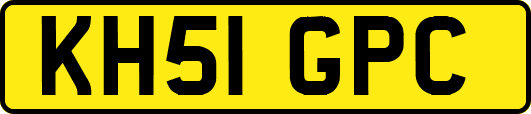 KH51 GPC